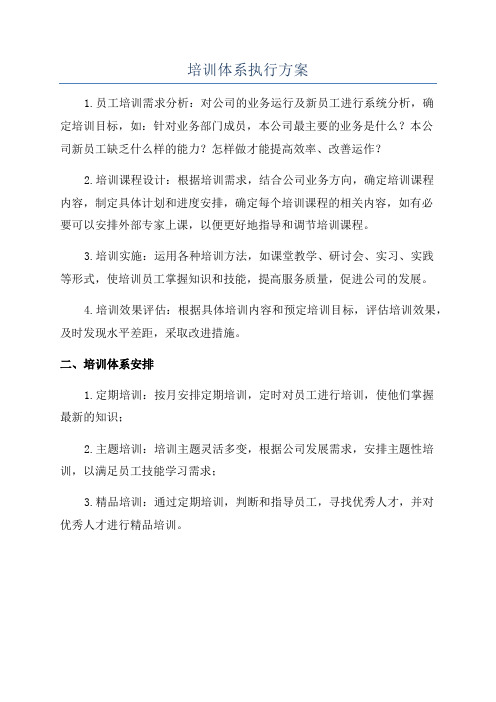 培训体系执行方案

1.员工培训需求分析：对公司的业务运行及新员工进行系统分析，确定培训目标，如：针对业务部门成员，本公司最主要的业务是什么？本公司新员工缺乏什么样的能力？怎样做才能提高效率、改善运作？

2.培训课程设计：根据培训需求，结合公司业务方向，确定培训课程内容，制定具体计划和进度安排，确定每个培训课程的相关内容，如有必要可以安排外部专家上课，以便更好地指导和调节培训课程。

3.培训实施：运用各种培训方法，如课堂教学、研讨会、实习、实践等形式，使培训员工掌握知识和技能，提高服务质量，促进公司的发展。

4.培训效果评估：根据具体培训内容和预定培训目标，评估培训效果，及时发现水平差距，采取改进措施。

二、培训体系安排

1.定期培训：按月安排定期培训，定时对员工进行培训，使他们掌握最新的知识；

2.主题培训：培训主题灵活多变，根据公司发展需求，安排主题性培训，以满足员工技能学习需求；

3.精品培训：通过定期培训，判断和指导员工，寻找优秀人才，并对优秀人才进行精品培训。